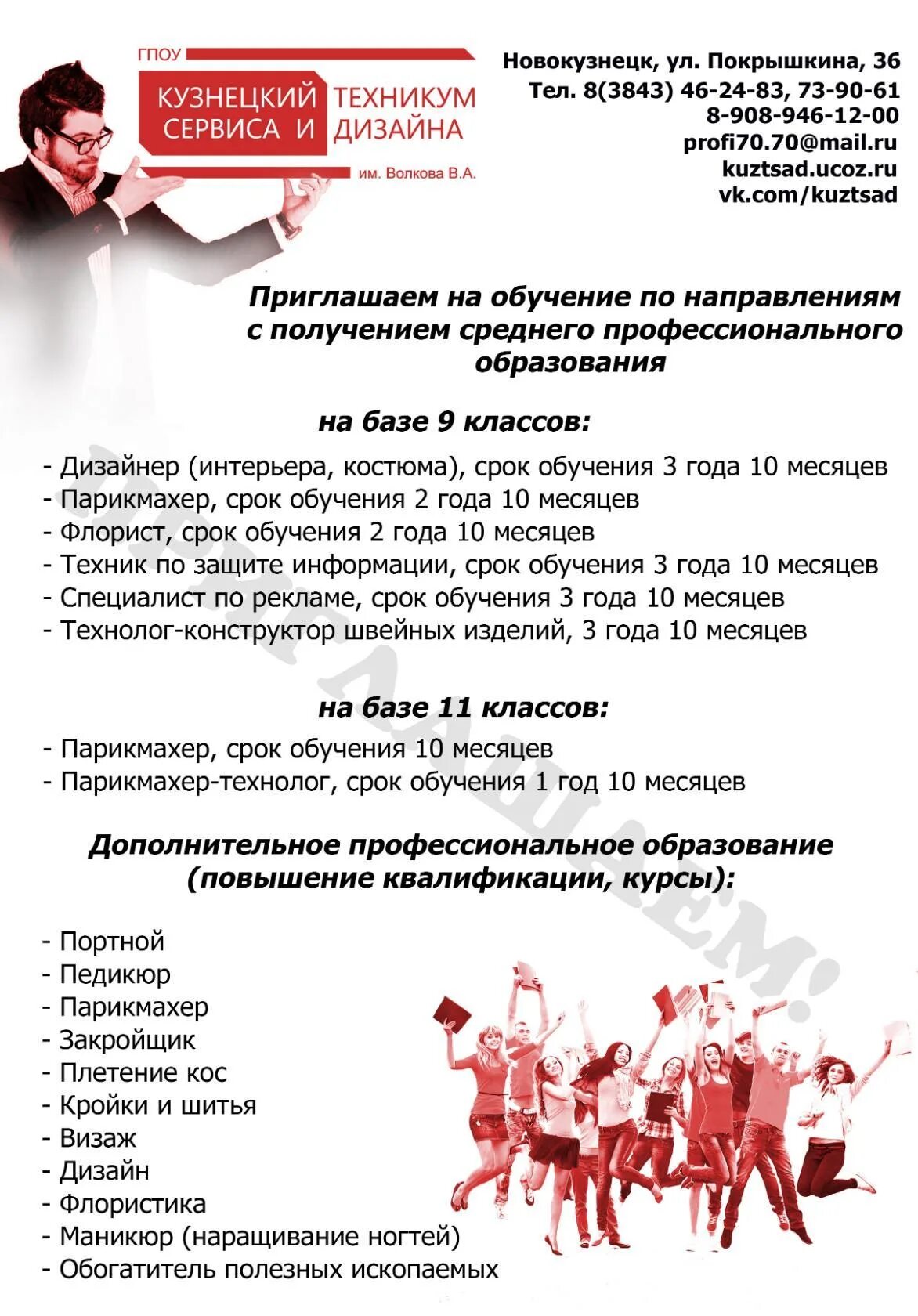 ГПОУ
КУЗНЕЦКИЙ ТЕХНИКУМ СЕРВИСА И ДИЗАЙНА
им. Волкова В.А.

Новокузнецк, ул. Покрышкина, 36
Тел. 8(3843) 46-24-83, 73-90-61
8-908-946-12-00
profi70.70@mail.ru
kuztsad.ucoz.ru
vk.com/kuztsad

Приглашаем на обучение по направлениям с получением среднего профессионального образования

на базе 9 классов:

- Дизайнер (интерьера, костюма), срок обучения 3 года 10 месяцев
- Парикмахер, срок обучения 2 года 10 месяцев
- Флорист, срок обучения 2 года 10 месяцев
- Техник по защите информации, срок обучения 3 года 10 месяцев
- Специалист по рекламе, срок обучения 3 года 10 месяцев
- Технолог-конструктор швейных изделий, 3 года 10 месяцев

на базе 11 классов:

- Парикмахер, срок обучения 10 месяцев
- Парикмахер-технолог, срок обучения 1 год 10 месяцев

Дополнительное профессиональное образование (повышение квалификации, курсы):

- Портной
- Педикюр
- Парикмахер
- Закройщик
- Плетение кос
- Кройки и шитья
- Визаж
- Дизайн
- Флористика
- Маникюр (наращивание ногтей)
- Обогатитель полезных ископаемых

ПРИГЛАШАЕМ!